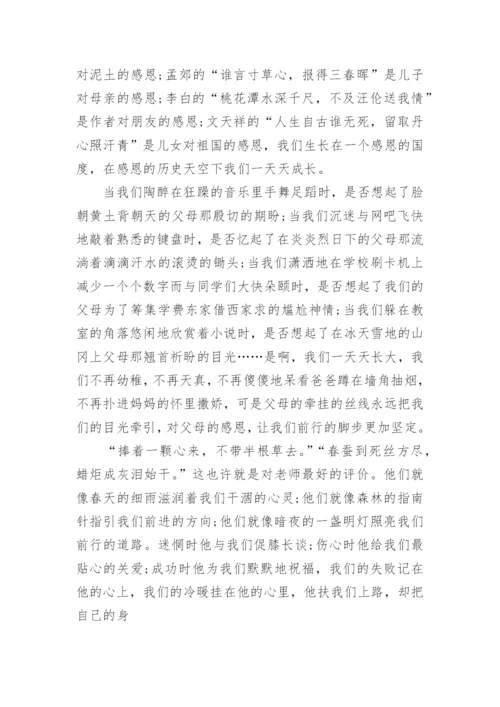 对泥土的感恩;孟郊的“谁言寸草心，报得三春晖”是儿子对母亲的感恩;李白的“桃花潭水深千尺，不及汪伦送我情”是作者对朋友的感恩;文天祥的“人生自古谁无死，留取丹心照汗青”是儿女对祖国的感恩，我们生长在一个感恩的国度，在感恩的历史天空下我们一天天成长。

当我们陶醉在狂躁的音乐里手舞足蹈时，是否想起了脸朝黄土背朝天的父母那殷切的期盼;当我们沉迷与网吧飞快地敲着熟悉的键盘时，是否忆起了在炎炎烈日下的父母那流淌着滴滴汗水的滚烫的锄头;当我们潇洒地在学校刷卡机上减少一个个数字而与同学们大快朵颐时，是否想起了我们的父母为了筹集学费东家借西家求的尴尬神情;当我们躲在教室的角落悠闲地欣赏着小说时，是否想起了在冰天雪地的山冈上父母那翘首祈盼的目光……是啊，我们一天天长大，我们不再幼稚，不再天真，不再傻傻地呆看爸爸蹲在墙角抽烟，不再扑进妈妈的怀里撒娇，可是父母的牵挂的丝线永远把我们的目光牵引，对父母的感恩，让我们前行的脚步更加坚定。

“捧着一颗心来，不带半根草去。”“春蚕到死丝方尽，蜡炬成灰泪始干。”这也许就是对老师最好的评价。他们就像春天的细雨滋润着我们干涸的心灵;他们就像森林的指南针指引我们前进的方向;他们就像暗夜的一盏明灯照亮我们前行的道路。迷惘时他与我们促膝长谈;伤心时他给我们最贴心的关爱;成功时他为我们默默地祝福，我们的失败记在他的心上，我们的冷暖挂在他的心里，他扶我们上路，却把自己的身